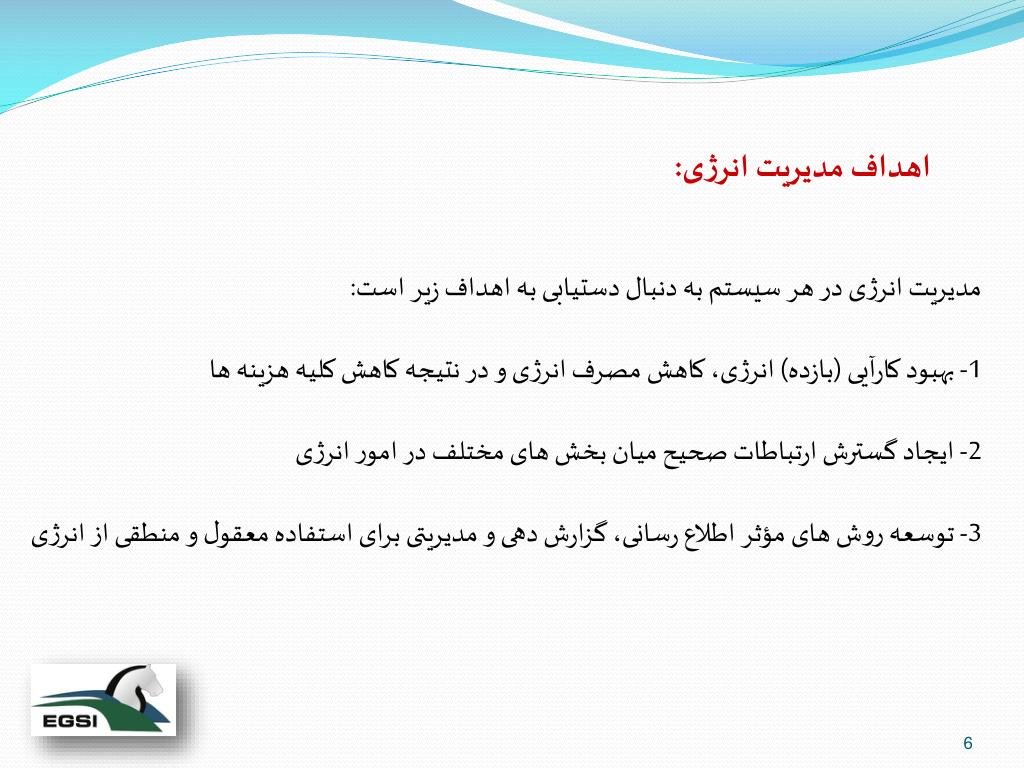 اهداف مدیریت انرژی:

مدیریت انرژی در هر سیستم به دنبال دستیابی به اهداف زیر است:

1- بهبود کارآیی (بازده) انرژی، کاهش مصرف انرژی و در نتیجه کاهش کلیه هزینه ها

2- ایجاد گسترش ارتباطات صحیح میان بخش های مختلف در امور انرژی

3- توسعه روش های مؤثر اطلاع رسانی، گزارش دهی و مدیریتی برای استفاده معقول و منطقی از انرژی

EGSI

6